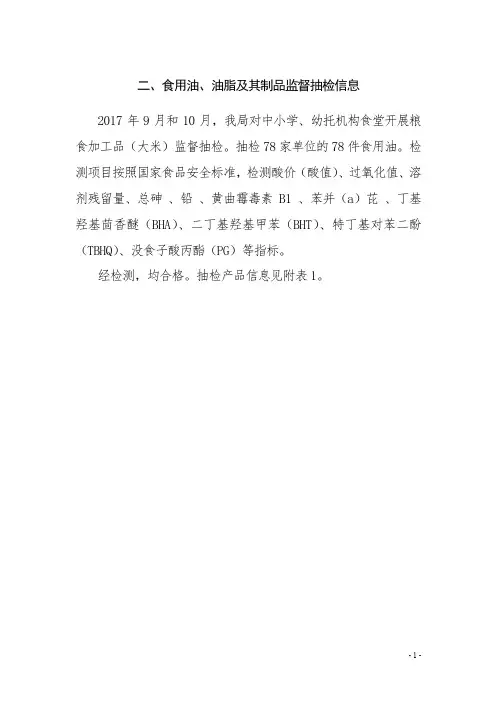 二、食用油、油脂及其制品监督抽检信息

2017 年 9 月和 10 月，我局对中小学、幼托机构食堂开展粮食加工品（大米）监督抽检。抽检 78 家单位的 78 件食用油。检测项目按照国家食品安全标准，检测酸价（酸值）、过氧化值、溶剂残留量、总砷 、铅 、黄曲霉毒素 B1 、苯并（a）芘 、丁基羟基茴香醚（BHA）、二丁基羟基甲苯（BHT）、特丁基对苯二酚（TBHQ）、没食子酸丙酯（PG）等指标。

经检测，均合格。抽检产品信息见附表 1。

-1-